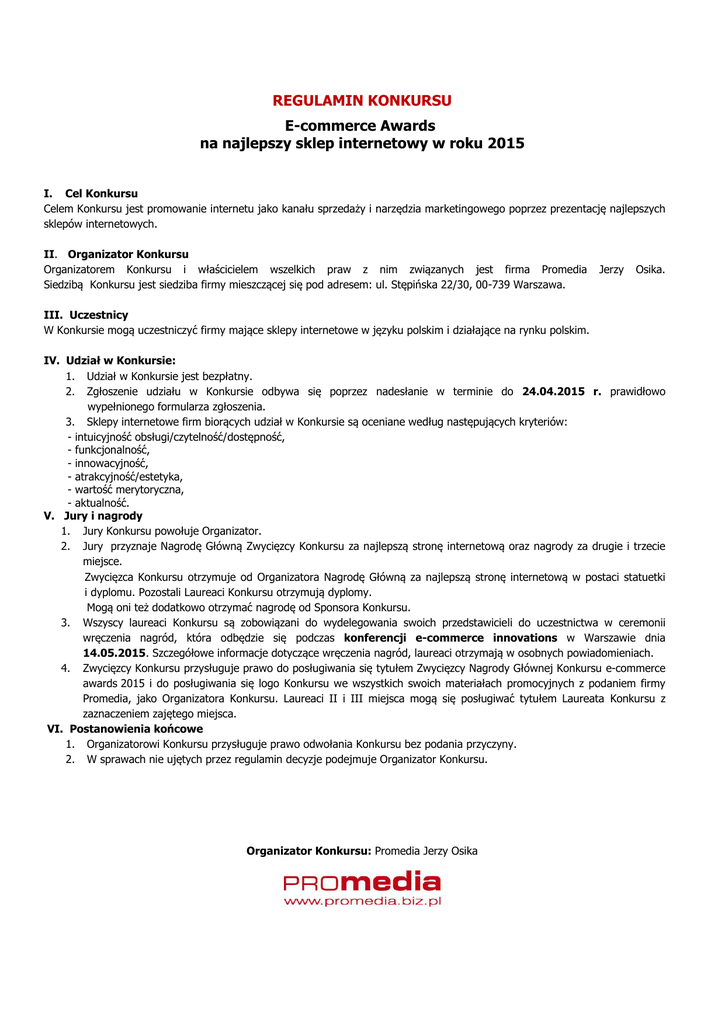 REGULAMIN KONKURSU

E-commerce Awards
na najlepszy sklep internetowy w roku 2015

I. Cel Konkursu
Celem Konkursu jest promowanie internetu jako kanału sprzedaży i narzędzia marketingowego poprzez prezentację najlepszych sklepów internetowych.

II. Organizator Konkursu
Organizatorem Konkursu i właścicielem wszelkich praw z nim związanych jest firma Promedia Jerzy Osika. Siedzibą Konkursu jest siedziba firmy mieszczącej się pod adresem: ul. Stępińska 22/30, 00-739 Warszawa.

III. Uczestnicy
W Konkursie mogą uczestniczyć firmy mające sklepy internetowe w języku polskim i działające na rynku polskim.

IV. Udział w Konkursie:
1. Udział w Konkursie jest bezpłatny.
2. Zgłoszenie udziału w Konkursie odbywa się poprzez nadesłanie w terminie do 24.04.2015 r. prawidłowo wypełnionego formularza zgłoszenia.
3. Sklepy internetowe firm biorących udział w Konkursie są oceniane według następujących kryteriów:
- intuicyjność obsługi/czytelność/dostępność,
- funkcjonalność,
- innowacyjność,
- atrakcyjność/estetyka,
- wartość merytoryczna,
- aktualność.

V. Jury i nagrody
1. Jury Konkursu powołuje Organizator.
2. Jury przyznaje Nagrodę Główną Zwycięzcy Konkursu za najlepszą stronę internetową oraz nagrody za drugie i trzecie miejsce.
Zwycięzca Konkursu otrzymuje od Organizatora Nagrodę Główną za najlepszą stronę internetową w postaci statuetki i dyplomu. Pozostali Laureaci Konkursu otrzymują dyplomy.
Mogą oni też dodatkowo otrzymać nagrodę od Sponsora Konkursu.
3. Wszyscy laureaci Konkursu są zobowiązani do wydelegowania swoich przedstawicieli do uczestnictwa w ceremonii wręczenia nagród, która odbędzie się podczas konferencji e-commerce innovations w Warszawie dnia 14.05.2015. Szczegółowe informacje dotyczące wręczenia nagród, laureaci otrzymają w osobnych powiadomieniach.
4. Zwycięzcy Konkursu przysługuje prawo do posługiwania się tytułem Zwycięzcy Nagrody Głównej Konkursu e-commerce awards 2015 i do posługiwania się logo Konkursu we wszystkich swoich materiałach promocyjnych z podaniem firmy Promedia, jako Organizatora Konkursu. Laureaci II i III miejsca mogą się posługiwać tytułem Laureata Konkursu z zaznaczeniem zajętego miejsca.

VI. Postanowienia końcowe
1. Organizatorowi Konkursu przysługuje prawo odwołania Konkursu bez podania przyczyny.
2. W sprawach nie ujętych przez regulamin decyzje podejmuje Organizator Konkursu.

Organizator Konkursu: Promedia Jerzy Osika

PROmedia
www.promedia.biz.pl